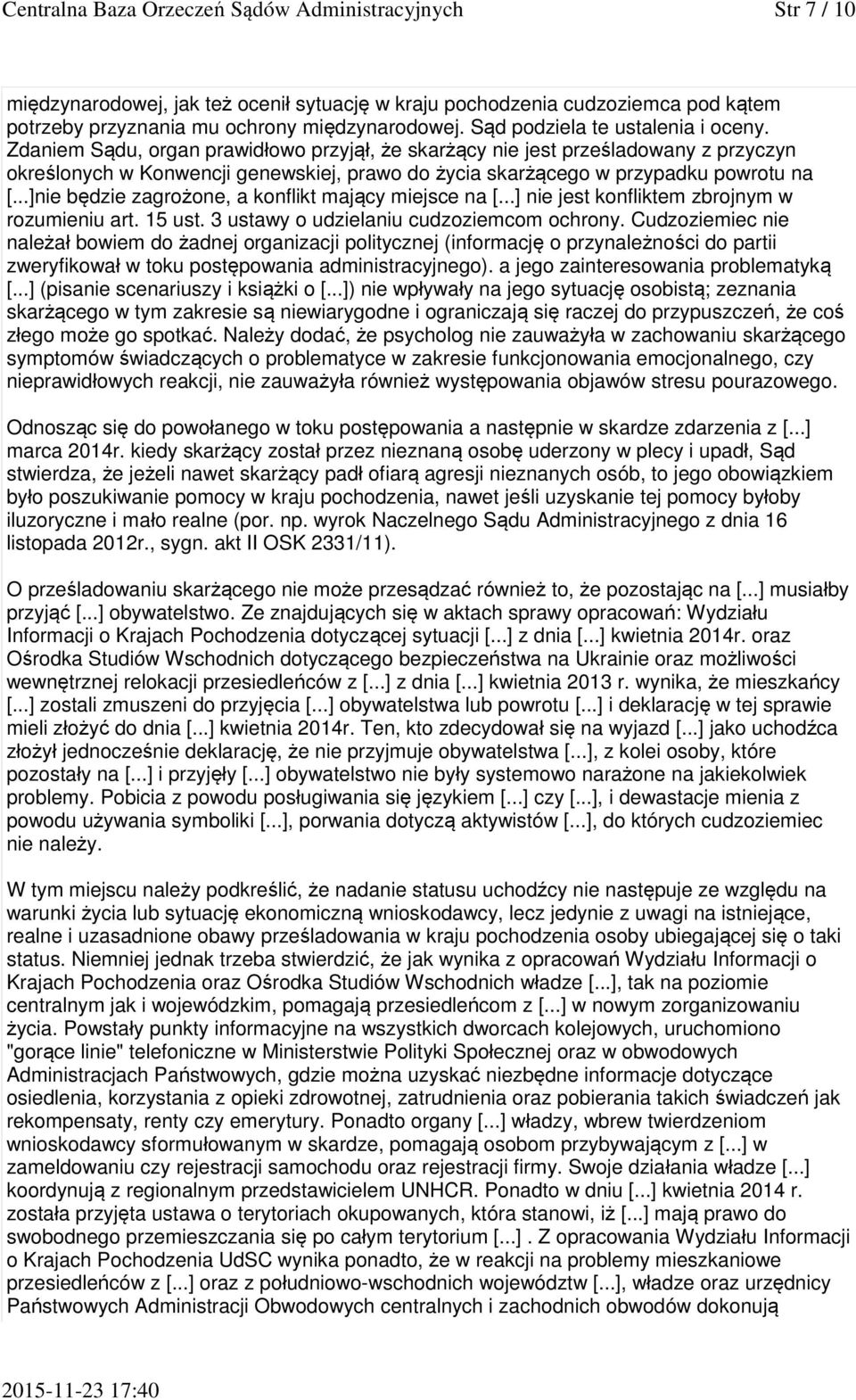 Centralna Baza Orzeczeń Sądów Administracyjnych Str 7 / 10

międzynarodowej, jak też ocenił sytuację w kraju pochodzenia cudzoziemca pod kątem potrzeby przyznania mu ochrony międzynarodowej. Sąd podziela te ustalenia i oceny. Zdaniem Sądu, organ prawidłowo przyjął, że skarżący nie jest prześladowany z przyczyn określonych w Konwencji genewskiej, prawo do życia skarżącego w przypadku powrotu na [...]nie będzie zagrożone, a konflikt mający miejsce na [...] nie jest konfliktem zbrojnym w rozumieniu art. 15 ust. 3 ustawy o udzielaniu cudzoziemcom ochrony. Cudzoziemiec nie należał bowiem do żadnej organizacji politycznej (informację o przynależności do partii zweryfikował w toku postępowania administracyjnego). a jego zainteresowania problematyką [...] (pisanie scenariuszy i książki o [...]) nie wpływały na jego sytuację osobistą; zeznania skarżącego w tym zakresie są niewiarygodne i ograniczają się raczej do przypuszczeń, że coś złego może go spotkać. Należy dodać, że psycholog nie zauważyła w zachowaniu skarżącego symptomów świadczących o problematyce w zakresie funkcjonowania emocjonalnego, czy nieprawidłowych reakcji, nie zauważyła również występowania objawów stresu pourazowego.

Odnosząc się do powołanego w toku postępowania a następnie w skardze zdarzenia z [...] marca 2014r. kiedy skarżący został przez nieznaną osobę uderzony w plecy i upadł, Sąd stwierdza, że jeżeli nawet skarżący padł ofiarą agresji nieznanych osób, to jego obowiązkiem było poszukiwanie pomocy w kraju pochodzenia, nawet jeśli uzyskanie tej pomocy byłoby iluzoryczne i mało realne (por. np. wyrok Naczelnego Sądu Administracyjnego z dnia 16 listopada 2012r., sygn. akt II OSK 2331/11).

O prześladowaniu skarżącego nie może przesądzać również to, że pozostając na [...] musiałby przyjąć [...] obywatelstwo. Ze znajdujących się w aktach sprawy opracowań: Wydziału Informacji o Krajach Pochodzenia dotyczącej sytuacji [...] z dnia [...] kwietnia 2014r. oraz Ośrodka Studiów Wschodnich dotyczącego bezpieczeństwa na Ukrainie oraz możliwości wewnętrznej relokacji przesiedleńców z [...] z dnia [...] kwietnia 2013 r. wynika, że mieszkańcy [...] zostali zmuszeni do przyjęcia [...] obywatelstwa lub powrotu [...] i deklarację w tej sprawie mieli złożyć do dnia [...] kwietnia 2014r. Ten, kto zdecydował się na wyjazd [...] jako uchodźca złożył jednocześnie deklarację, że nie przyjmuje obywatelstwa [...], z kolei osoby, które pozostały na [...] i przyjęły [...] obywatelstwo nie były systemowo narażone na jakiekolwiek problemy. Pobicia z powodu posługiwania się językiem [...] czy [...], i dewastacje mienia z powodu używania symboliki [...], porwania dotyczą aktywistów [...], do których cudzoziemiec nie należy.

W tym miejscu należy podkreślić, że nadanie statusu uchodźcy nie następuje ze względu na warunki życia lub sytuację ekonomiczną wnioskodawcy, lecz jedynie z uwagi na istniejące, realne i uzasadnione obawy prześladowania w kraju pochodzenia osoby ubiegającej się o taki status. Niemniej jednak trzeba stwierdzić, że jak wynika z opracowań Wydziału Informacji o Krajach Pochodzenia oraz Ośrodka Studiów Wschodnich władze [...], tak na poziomie centralnym jak i wojewódzkim, pomagają przesiedleńcom z [...] w nowym zorganizowaniu życia. Powstały punkty informacyjne na wszystkich dworcach kolejowych, uruchomiono "gorące linie" telefoniczne w Ministerstwie Polityki Społecznej oraz w obwodowych Administracjach Państwowych, gdzie można uzyskać niezbędne informacje dotyczące osiedlenia, korzystania z opieki zdrowotnej, zatrudnienia oraz pobierania takich świadczeń jak rekompensaty, renty czy emerytury. Ponadto organy [...] władzy, wbrew twierdzeniom wnioskodawcy sformułowanym w skardze, pomagają osobom przybywającym z [...] w zameldowaniu czy rejestracji samochodu oraz rejestracji firmy. Swoje działania władze [...] koordynują z regionalnym przedstawicielem UNHCR. Ponadto w dniu [...] kwietnia 2014 r. została przyjęta ustawa o terytoriach okupowanych, która stanowi, iż [...] mają prawo do swobodnego przemieszczania się po całym terytorium [...] . Z opracowania Wydziału Informacji o Krajach Pochodzenia UdSC wynika ponadto, że w reakcji na problemy mieszkaniowe przesiedleńców z [...] oraz z południowo-wschodnich województw [...], władze oraz urzędnicy Państwowych Administracji Obwodowych centralnych i zachodnich obwodów dokonują

2015-11-23 17:40